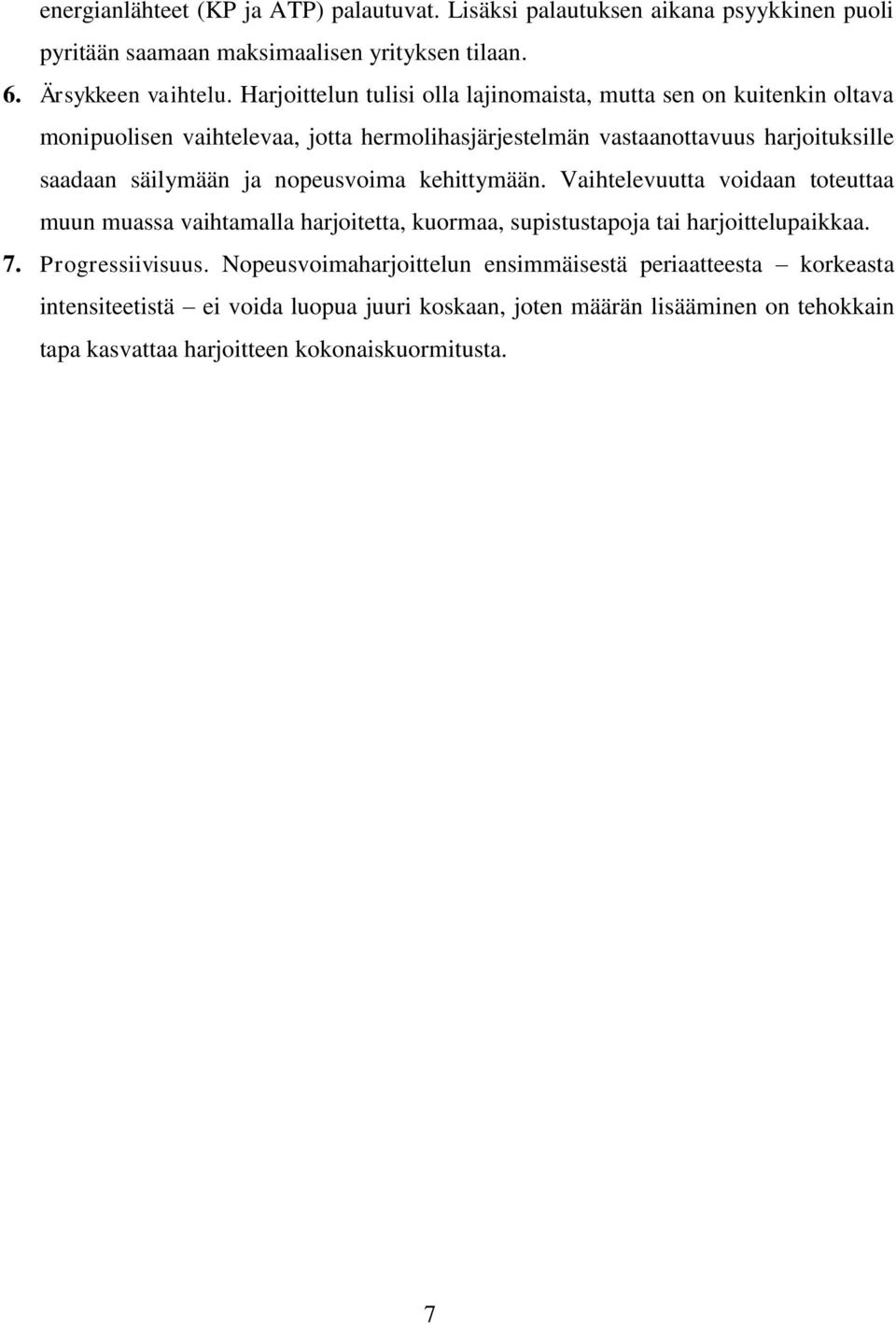 energianlähteet (KP ja ATP) palautuvat. Lisäksi palautuksen aikana psyykkinen puoli pyritään saamaan maksimaalisen yrityksen tilaan.

6. Ärsykkeen vaihtelu. Harjoittelun tulisi olla lajinomaista, mutta sen on kuitenkin oltava monipuolisen vaihtelevaa, jotta hermolihasjärjestelmän vastaanottavuus harjoituksille saadaan säilymään ja nopeusvoima kehittymään. Vaihtelevuutta voidaan toteuttaa muun muassa vaihtamalla harjoitetta, kuormaa, supistustapoja tai harjoittelupaikkaa.

7. Progressiivisuus. Nopeusvoimaharjoittelun ensimmäisestä periaatteesta – korkeasta intensiteetistä – ei voida luopua juuri koskaan, joten määrän lisääminen on tehokkain tapa kasvattaa harjoitteen kokonaiskuormitusta.

7